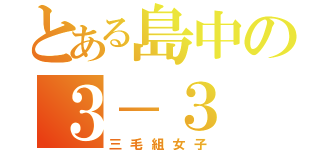 とある島中の

3－３

三毛組女子